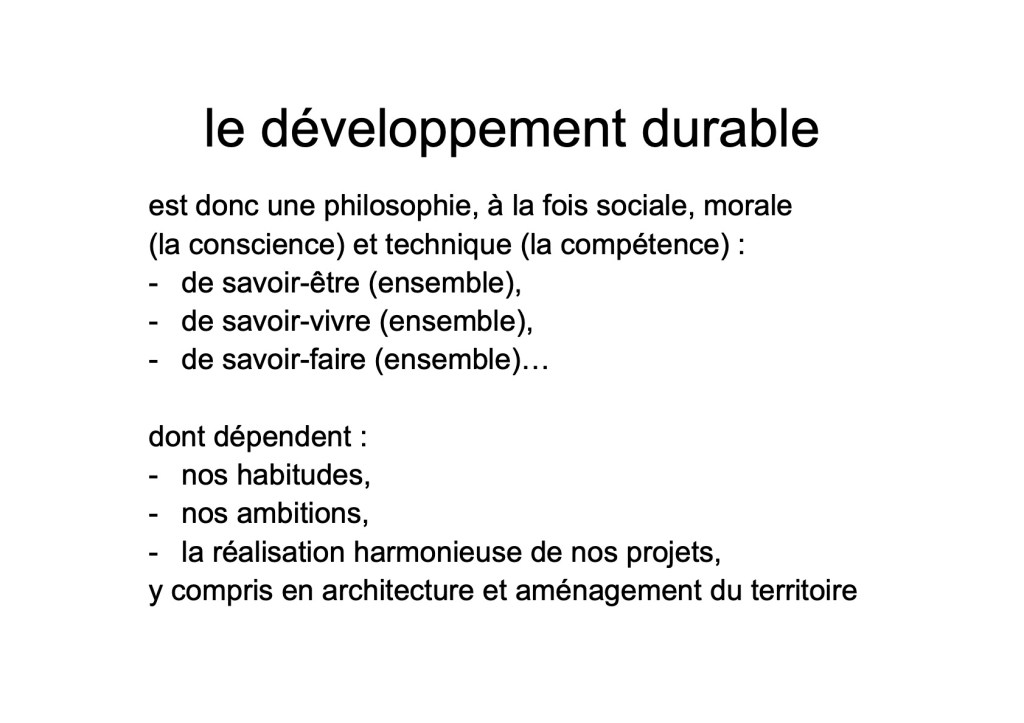 le développement durable

est donc une philosophie, à la fois sociale, morale (la conscience) et technique (la compétence) :
- de savoir-être (ensemble),
- de savoir-vivre (ensemble),
- de savoir-faire (ensemble)…

dont dépendent :
- nos habitudes,
- nos ambitions,
- la réalisation harmonieuse de nos projets,
y compris en architecture et aménagement du territoire